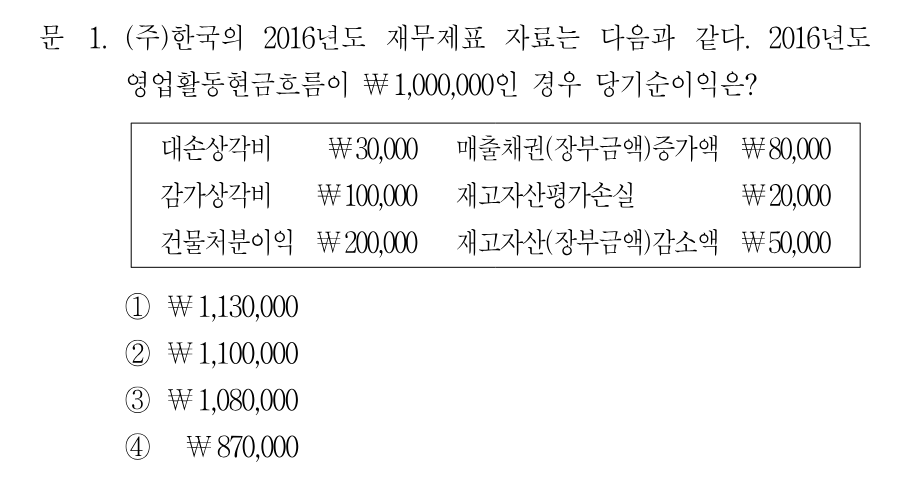 문 1. (주)한국의 2016년도 재무제표 자료는 다음과 같다. 2016년도 영업활동현금흐름이 ₩1,000,000인 경우 당기순이익은?

대손상각비 ₩30,000 매출채권(장부금액)증가액 ₩80,000
감가상각비 ₩100,000 재고자산평가손실 ₩20,000
건물처분이익 ₩200,000 재고자산(장부금액)감소액 ₩50,000

① ₩1,130,000
② ₩1,100,000
③ ₩1,080,000
④ ₩870,000